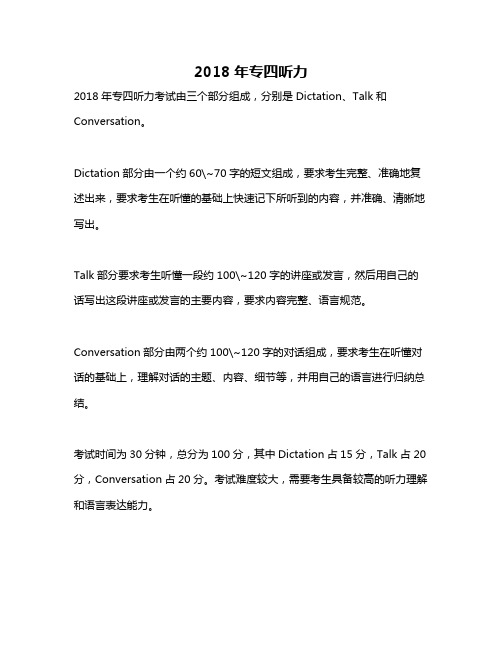 2018 年专四听力

2018 年专四听力考试由三个部分组成，分别是 Dictation、Talk 和 Conversation。

Dictation 部分由一个约 60\~70 字的短文组成，要求考生完整、准确地复述出来，要求考生在听懂的基础上快速记下所听到的内容，并准确、清晰地写出。

Talk 部分要求考生听懂一段约 100\~120 字的讲座或发言，然后用自己的话写出这段讲座或发言的主要内容，要求内容完整、语言规范。

Conversation 部分由两个约 100\~120 字的对话组成，要求考生在听懂对话的基础上，理解对话的主题、内容、细节等，并用自己的语言进行归纳总结。

考试时间为 30 分钟，总分为 100 分，其中 Dictation 占 15 分，Talk 占 20 分，Conversation 占 20 分。考试难度较大，需要考生具备较高的听力理解和语言表达能力。